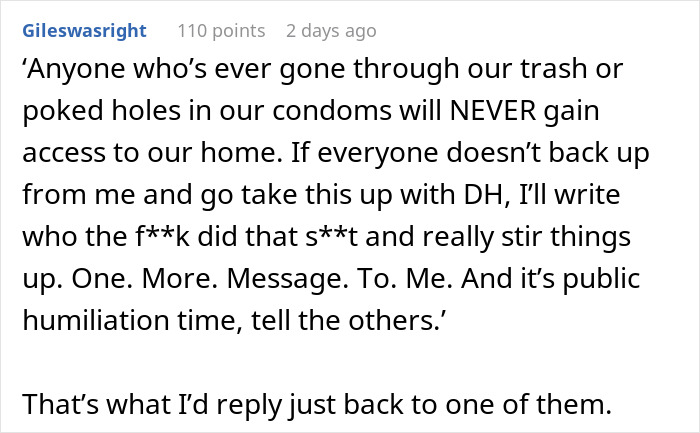 Gileswasright 110 points 2 days ago

‘Anyone who’s ever gone through our trash or poked holes in our condoms will NEVER gain access to our home. If everyone doesn’t back up from me and go take this up with DH, I’ll write who the f**k did that s**t and really stir things up. One. More. Message. To. Me. And it’s public humiliation time, tell the others.’

That’s what I’d reply just back to one of them.